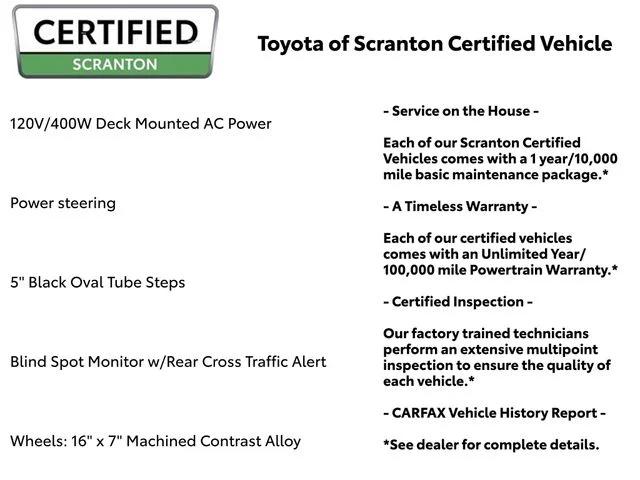 CERTIFIED
SCRANTON

Toyota of Scranton Certified Vehicle

120V/400W Deck Mounted AC Power

Power steering

5" Black Oval Tube Steps

Blind Spot Monitor w/Rear Cross Traffic Alert

Wheels: 16" x 7" Machined Contrast Alloy

- Service on the House -

Each of our Scranton Certified Vehicles comes with a 1 year/10,000 mile basic maintenance package.*

- A Timeless Warranty -

Each of our certified vehicles comes with an Unlimited Year/ 100,000 mile Powertrain Warranty.*

- Certified Inspection -

Our factory trained technicians perform an extensive multipoint inspection to ensure the quality of each vehicle.*

- CARFAX Vehicle History Report -

*See dealer for complete details.